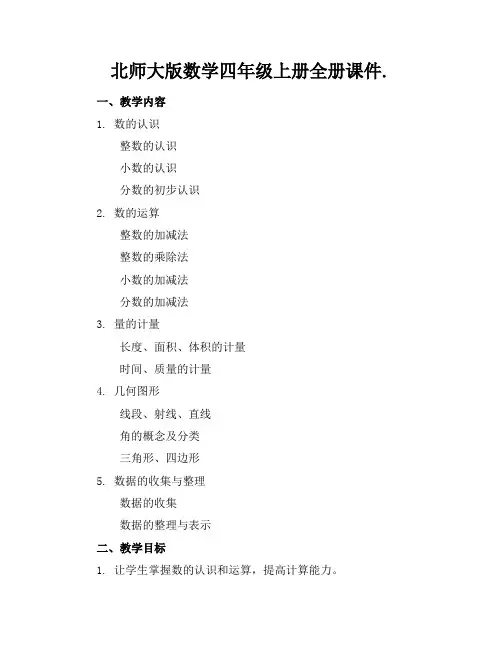 北师大版数学四年级上册全册课件.

一、教学内容

1. 数的认识

整数的认识

小数的认识

分数的初步认识

2. 数的运算

整数的加减法

整数的乘除法

小数的加减法

分数的加减法

3. 量的计量

长度、面积、体积的计量

时间、质量的计量

4. 几何图形

线段、射线、直线

角的概念及分类

三角形、四边形

5. 数据的收集与整理

数据的收集

数据的整理与表示

二、教学目标

1. 让学生掌握数的认识和运算，提高计算能力。